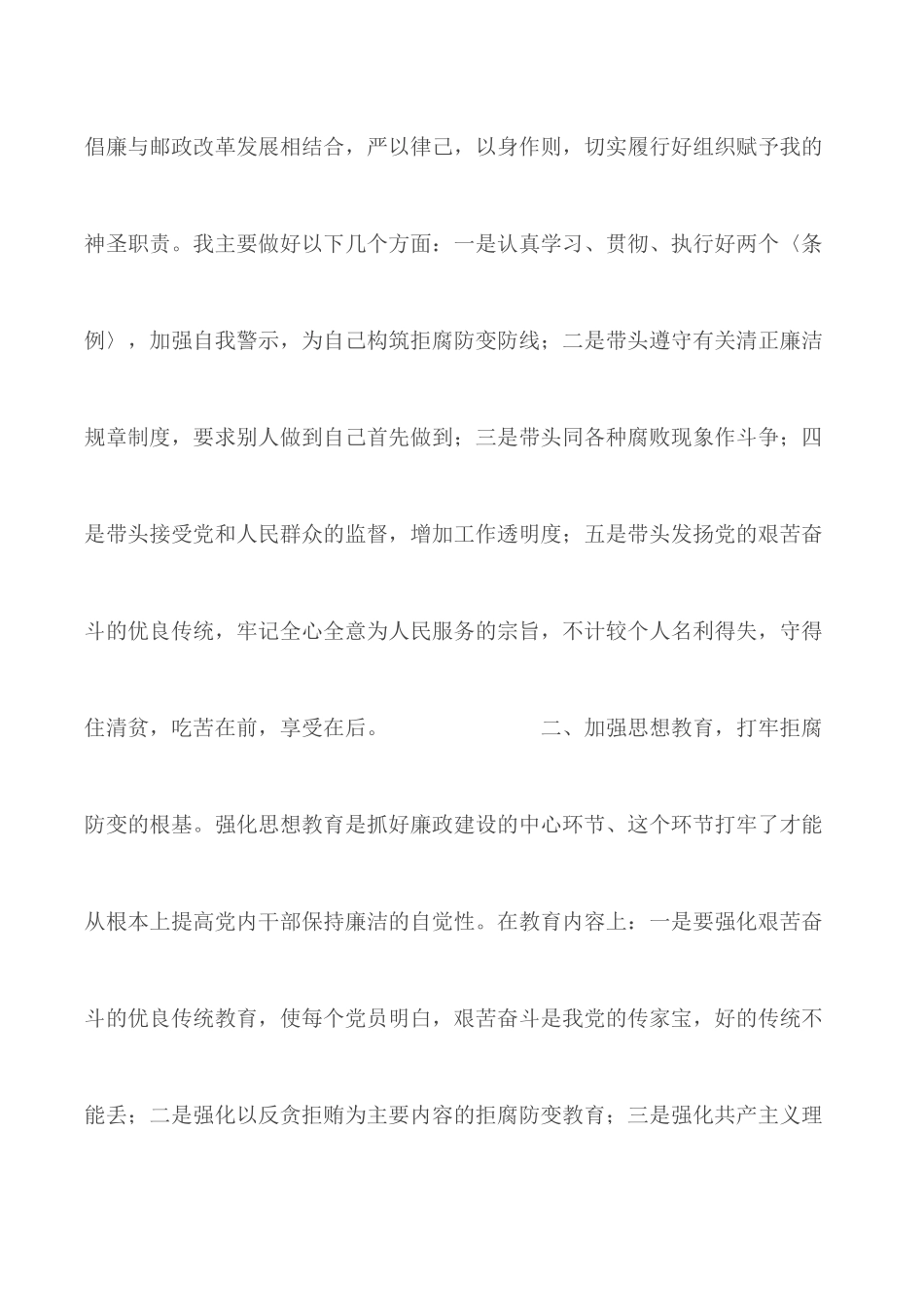 倡廉与邮政改革发展相结合，严以律己，以身作则，切实履行好组织赋予我的神圣职责。我主要做好以下几个方面：一是认真学习、贯彻、执行好两个〈条例〉，加强自我警示，为自己构筑拒腐防变防线；二是带头遵守有关清正廉洁规章制度，要求别人做到自己首先做到；三是带头同各种腐败现象作斗争；四是带头接受党和人民群众的监督，增加工作透明度；五是带头发扬党的艰苦奋斗的优良传统，牢记全心全意为人民服务的宗旨，不计较个人名利得失，守得住清贫，吃苦在前，享受在后。

二、加强思想教育，打牢拒腐防变的根基。强化思想教育是抓好廉政建设的中心环节、这个环节打牢了才能从根本上提高党内干部保持廉洁的自觉性。在教育内容上：一是要强化艰苦奋斗的优良传统教育，使每个党员明白，艰苦奋斗是我党的传家宝，好的传统不能丢；二是强化以反贪拒贿为主要内容的拒腐防变教育；三是强化共产主义理